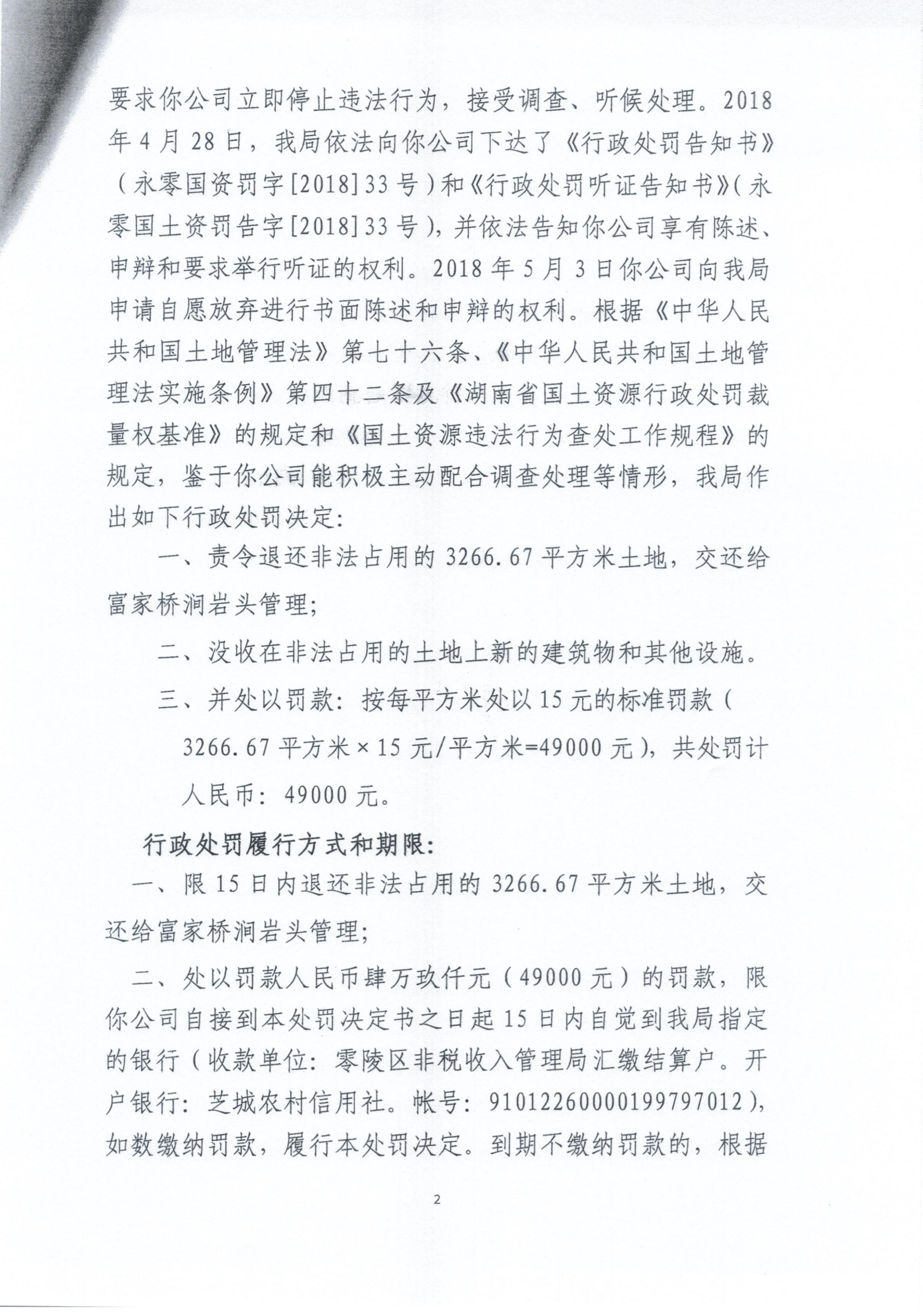 要求你公司立即停止违法行为，接受调查、听候处理。2018年4月28日，我局依法向你公司下达了《行政处罚告知书》（永零国资罚字[2018]33号）和《行政处罚听证告知书》（永零国土资罚告字[2018]33号），并依法告知你公司享有陈述、申辩和要求举行听证的权利。2018年5月3日你公司向我局申请自愿放弃进行书面陈述和申辩的权利。根据《中华人民共和国土地管理法》第七十六条、《中华人民共和国土地管理法实施条例》第四十二条及《湖南省国土资源行政处罚裁量权基准》的规定和《国土资源违法行为查处工作规程》的规定，鉴于你公司能积极主动配合调查处理等情形，我局作出如下行政处罚决定:

一、责令退还非法占用的3266.67平方米土地，交还给富家桥涧岩头管理;

二、没收在非法占用的土地上新的建筑物和其他设施。

三、并处以罚款：按每平方米处以15元的标准罚款（3266.67平方米×15元/平方米=49000元），共处罚计人民币：49000元。

行政处罚履行方式和期限:

一、限15日内退还非法占用的3266.67平方米土地，交还给富家桥涧岩头管理;

二、处以罚款人民币肆万玖仟元（49000元）的罚款，限你公司自接到本处罚决定书之日起15日内自觉到我局指定的银行（收款单位：零陵区非税收入管理局汇缴结算户。开户银行：芝城农村信用社。帐号：91012260000199797012），如数缴纳罚款，履行本处罚决定。到期不缴纳罚款的，根据

2